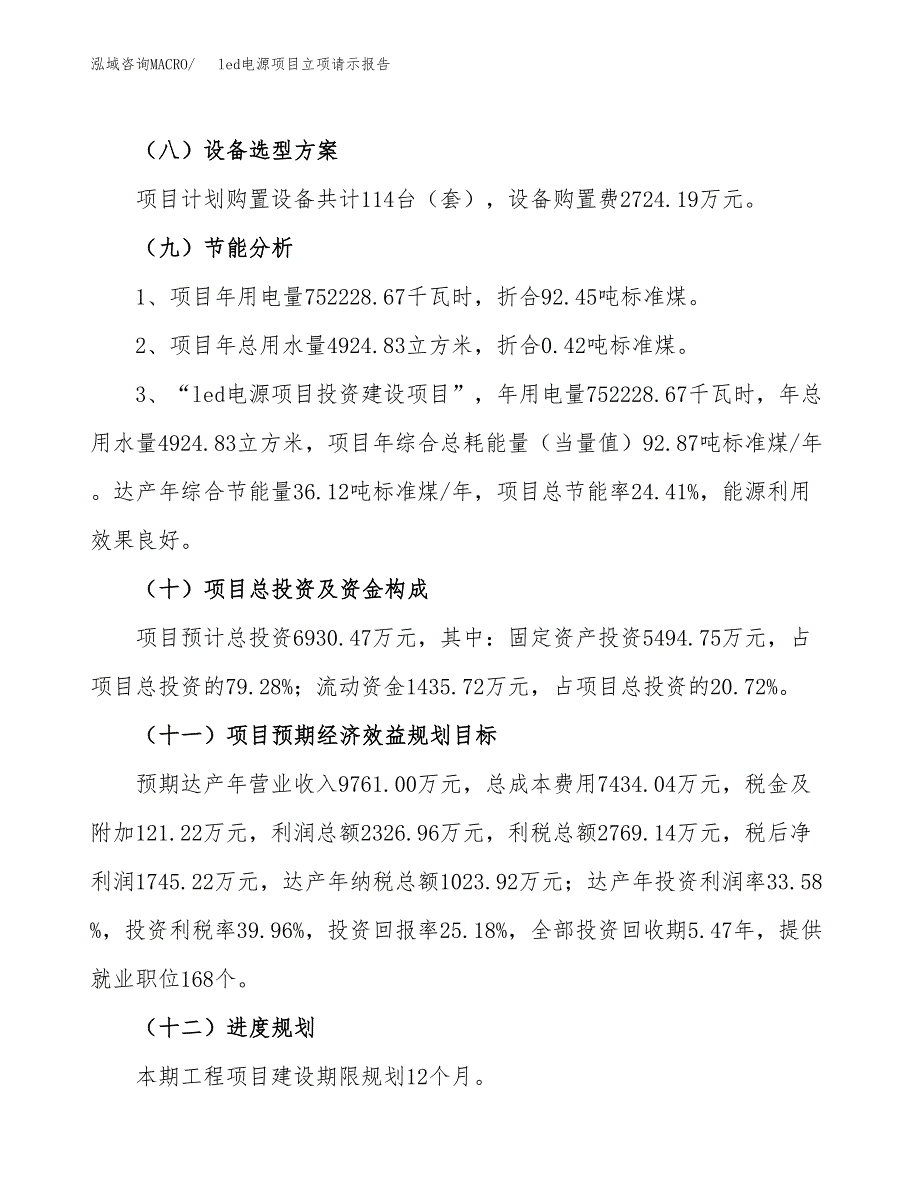 泓域咨询MACRO/　led电源项目立项请示报告

（八）设备选型方案

项目计划购置设备共计114台（套），设备购置费2724.19万元。

（九）节能分析

1、项目年用电量752228.67千瓦时，折合92.45吨标准煤。

2、项目年总用水量4924.83立方米，折合0.42吨标准煤。

3、“led电源项目投资建设项目”，年用电量752228.67千瓦时，年总用水量4924.83立方米，项目年综合总耗能量（当量值）92.87吨标准煤/年。达产年综合节能量36.12吨标准煤/年，项目总节能率24.41%，能源利用效果良好。

（十）项目总投资及资金构成

项目预计总投资6930.47万元，其中：固定资产投资5494.75万元，占项目总投资的79.28%；流动资金1435.72万元，占项目总投资的20.72%。

（十一）项目预期经济效益规划目标

预期达产年营业收入9761.00万元，总成本费用7434.04万元，税金及附加121.22万元，利润总额2326.96万元，利税总额2769.14万元，税后净利润1745.22万元，达产年纳税总额1023.92万元；达产年投资利润率33.58%，投资利税率39.96%，投资回报率25.18%，全部投资回收期5.47年，提供就业职位168个。

（十二）进度规划

本期工程项目建设期限规划12个月。